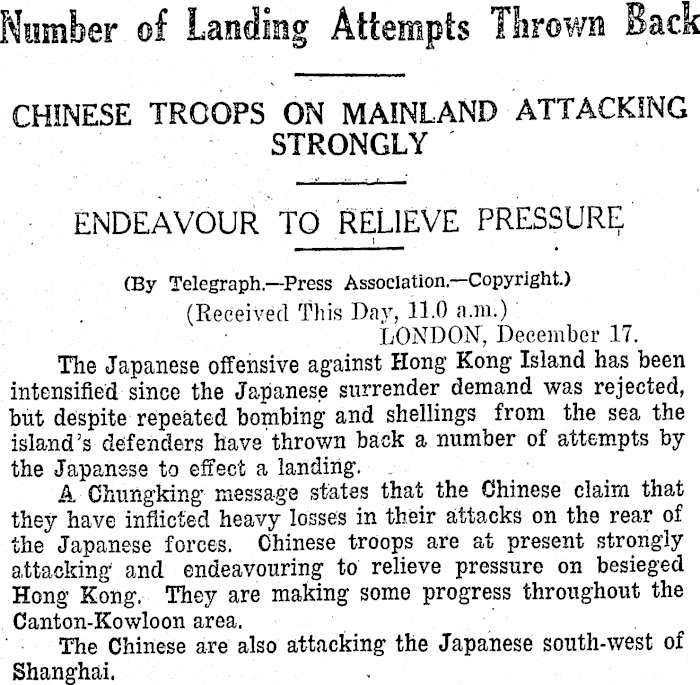 Number of Landing Attempts Thrown Back

CHINESE TROOPS ON MAINLAND ATTACKING STRONGLY

ENDEAVOUR TO RELIEVE PRESSURE

(By Telegraph.—Press Association.—Copyright.)

(Received This Day, 11.0 a.m.)

LONDON, December 17.

The Japanese offensive against Hong Kong Island has been intensified since the Japanese surrender demand was rejected, but despite repeated bombing and shellings from the sea the island's defenders have thrown back a number of attempts by the Japanese to effect a landing.

A Chungking message states that the Chinese claim that they have inflicted heavy losses in their attacks on the rear of the Japanese forces. Chinese troops are at present strongly attacking and endeavouring to relieve pressure on besieged Hong Kong. They are making some progress throughout the Canton-Kowloon area.

The Chinese are also attacking the Japanese south-west of Shanghai.